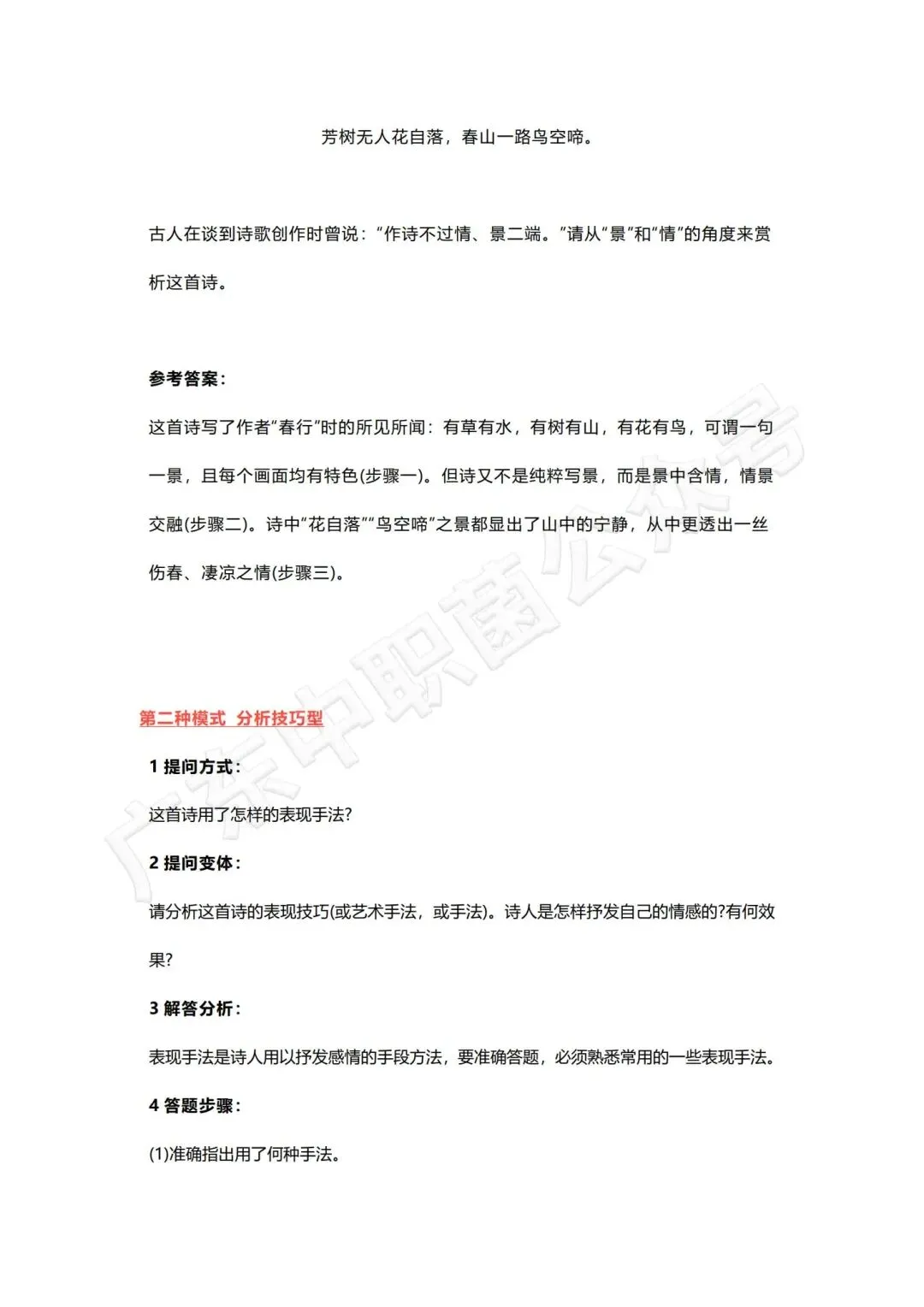 芳树无人花自落，春山一路鸟空啼。

古人在谈到诗歌创作时曾说：“作诗不过情、景二端。”请从“景”和“情”的角度来赏析这首诗。

参考答案：

这首诗写了作者“春行”时的所见所闻：有草有水，有树有山，有花有鸟，可谓一句一景，且每个画面均有特色(步骤一)。但诗又不是纯粹写景，而是景中含情，情景交融(步骤二)。诗中“花自落”“鸟空啼”之景都显出了山中的宁静，从中更透出一丝伤春、凄凉之情(步骤三)。

第二种模式 分析技巧型

1 提问方式：

这首诗用了怎样的表现手法?

2 提问变体：

请分析这首诗的表现技巧(或艺术手法，或手法)。诗人是怎样抒发自己的情感的?有何效果?

3 解答分析：

表现手法是诗人用以抒发感情的手段方法，要准确答题，必须熟悉常用的一些表现手法。

4 答题步骤：

(1)准确指出用了何种手法。

广东中职菌公众号